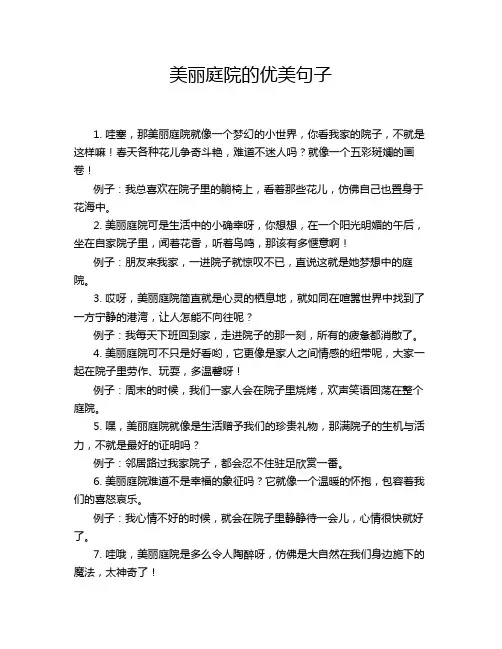 美丽庭院的优美句子

1. 哇塞，那美丽庭院就像一个梦幻的小世界，你看我家的院子，不就是这样嘛！春天各种花儿争奇斗艳，难道不迷人吗？就像一个五彩斑斓的画卷！

例子：我总喜欢在院子里的躺椅上，看着那些花儿，仿佛自己也置身于花海中。

2. 美丽庭院可是生活中的小确幸呀，你想想，在一个阳光明媚的午后，坐在自家院子里，闻着花香，听着鸟鸣，那该有多惬意啊！

例子：朋友来我家，一进院子就惊叹不已，直说这就是她梦想中的庭院。

3. 哎呀，美丽庭院简直就是心灵的栖息地，就如同在喧嚣世界中找到了一方宁静的港湾，让人怎能不向往呢？

例子：我每天下班回到家，走进院子的那一刻，所有的疲惫都消散了。

4. 美丽庭院可不只是好看哟，它更像是家人之间情感的纽带呢，大家一起在院子里劳作、玩耍，多温馨呀！

例子：周末的时候，我们一家人会在院子里烧烤，欢声笑语回荡在整个庭院。

5. 嘿，美丽庭院就像是生活赠予我们的珍贵礼物，那满院子的生机与活力，不就是最好的证明吗？

例子：邻居路过我家院子，都会忍不住驻足欣赏一番。

6. 美丽庭院难道不是幸福的象征吗？它就像一个温暖的怀抱，包容着我们的喜怒哀乐。

例子：我心情不好的时候，就会在院子里静静待一会儿，心情很快就好了。

7. 哇哦，美丽庭院是多么令人陶醉呀，仿佛是大自然在我们身边施下的魔法，太神奇了！